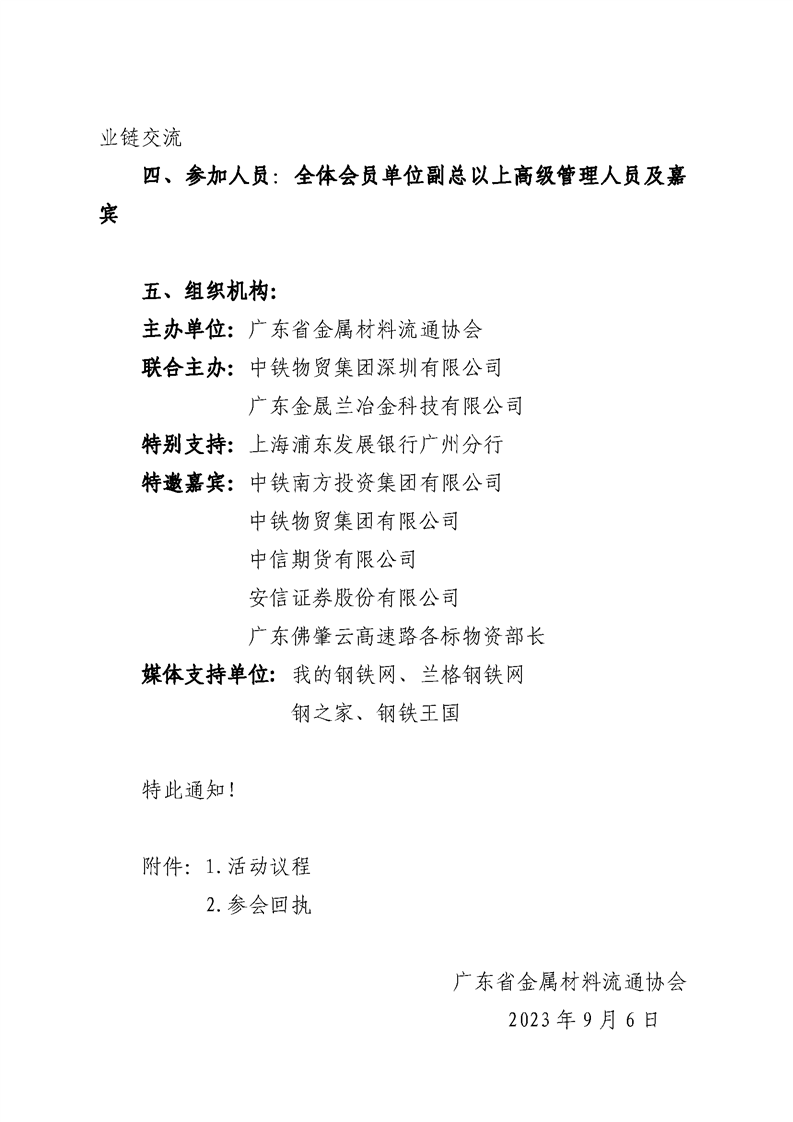 业链交流

四、参加人员：全体会员单位副总以上高级管理人员及嘉宾

五、组织机构：

主办单位：广东省金属材料流通协会

联合主办：中铁物贸集团深圳有限公司

广东金晟兰冶金科技有限公司

特别支持：上海浦东发展银行广州分行

特邀嘉宾：中铁南方投资集团有限公司

中铁物贸集团有限公司

中信期货有限公司

安信证券股份有限公司

广东佛肇云高速路各标物资部长

媒体支持单位：我的钢铁网、兰格钢铁网

钢之家、钢铁王国

特此通知！

附件：1.活动议程

2.参会回执

广东省金属材料流通协会

2023年9月6日